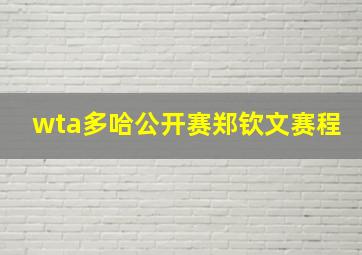 wta多哈公开赛郑钦文赛程